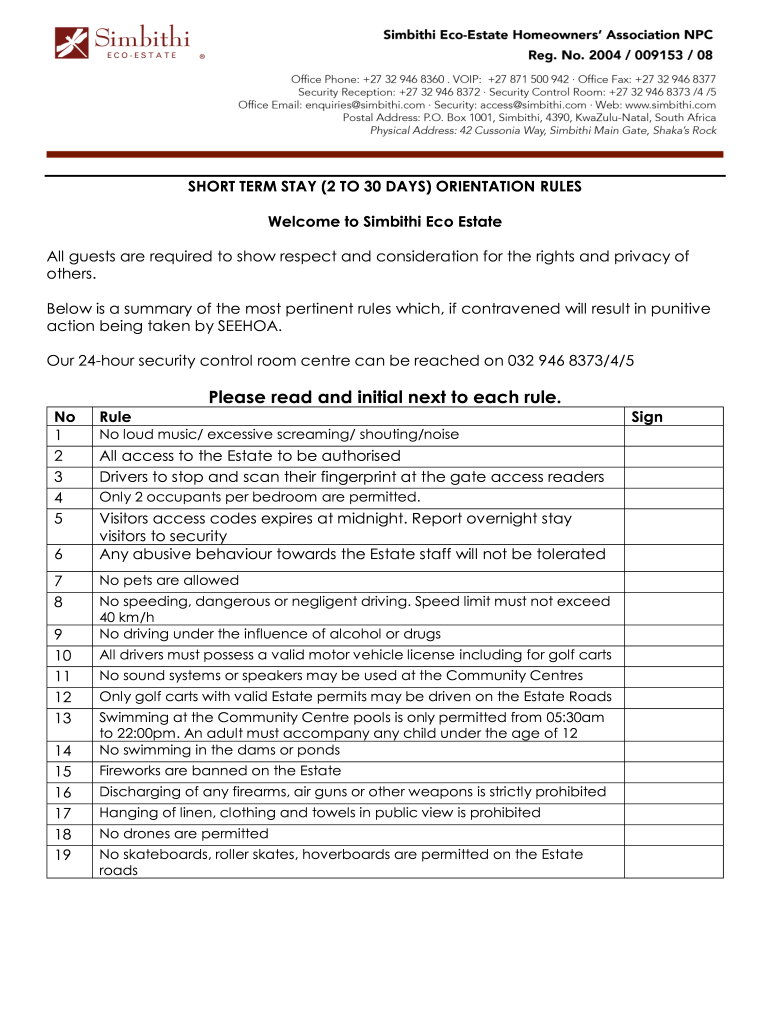 Simbithi
ECO-ESTATE ®

Simbithi Eco-Estate Homeowners' Association NPC
Reg. No. 2004 / 009153 / 08

Office Phone: +27 32 946 8360 . VOIP: +27 871 500 942 · Office Fax: +27 32 946 8377
Security Reception: +27 32 946 8372 · Security Control Room: +27 32 946 8373 /4 /5
Office Email: enquiries@simbithi.com · Security: access@simbithi.com · Web: www.simbithi.com
Postal Address: P.O. Box 1001, Simbithi, 4390, KwaZulu-Natal, South Africa
Physical Address: 42 Cussonia Way, Simbithi Main Gate, Shaka's Rock

SHORT TERM STAY (2 TO 30 DAYS) ORIENTATION RULES

Welcome to Simbithi Eco Estate

All guests are required to show respect and consideration for the rights and privacy of others.

Below is a summary of the most pertinent rules which, if contravened will result in punitive action being taken by SEEHOA.

Our 24-hour security control room centre can be reached on 032 946 8373/4/5

Please read and initial next to each rule.

| No | Rule | Sign |
|---|---|---|
| 1 | No loud music/ excessive screaming/ shouting/noise | |
| 2 | All access to the Estate to be authorised | |
| 3 | Drivers to stop and scan their fingerprint at the gate access readers | |
| 4 | Only 2 occupants per bedroom are permitted. | |
| 5 | Visitors access codes expires at midnight. Report overnight stay visitors to security | |
| 6 | Any abusive behaviour towards the Estate staff will not be tolerated | |
| 7 | No pets are allowed | |
| 8 | No speeding, dangerous or negligent driving. Speed limit must not exceed 40 km/h | |
| 9 | No driving under the influence of alcohol or drugs | |
| 10 | All drivers must possess a valid motor vehicle license including for golf carts | |
| 11 | No sound systems or speakers may be used at the Community Centres | |
| 12 | Only golf carts with valid Estate permits may be driven on the Estate Roads | |
| 13 | Swimming at the Community Centre pools is only permitted from 05:30am to 22:00pm. An adult must accompany any child under the age of 12 | |
| 14 | No swimming in the dams or ponds | |
| 15 | Fireworks are banned on the Estate | |
| 16 | Discharging of any firearms, air guns or other weapons is strictly prohibited | |
| 17 | Hanging of linen, clothing and towels in public view is prohibited | |
| 18 | No drones are permitted | |
| 19 | No skateboards, roller skates, hoverboards are permitted on the Estate roads | |